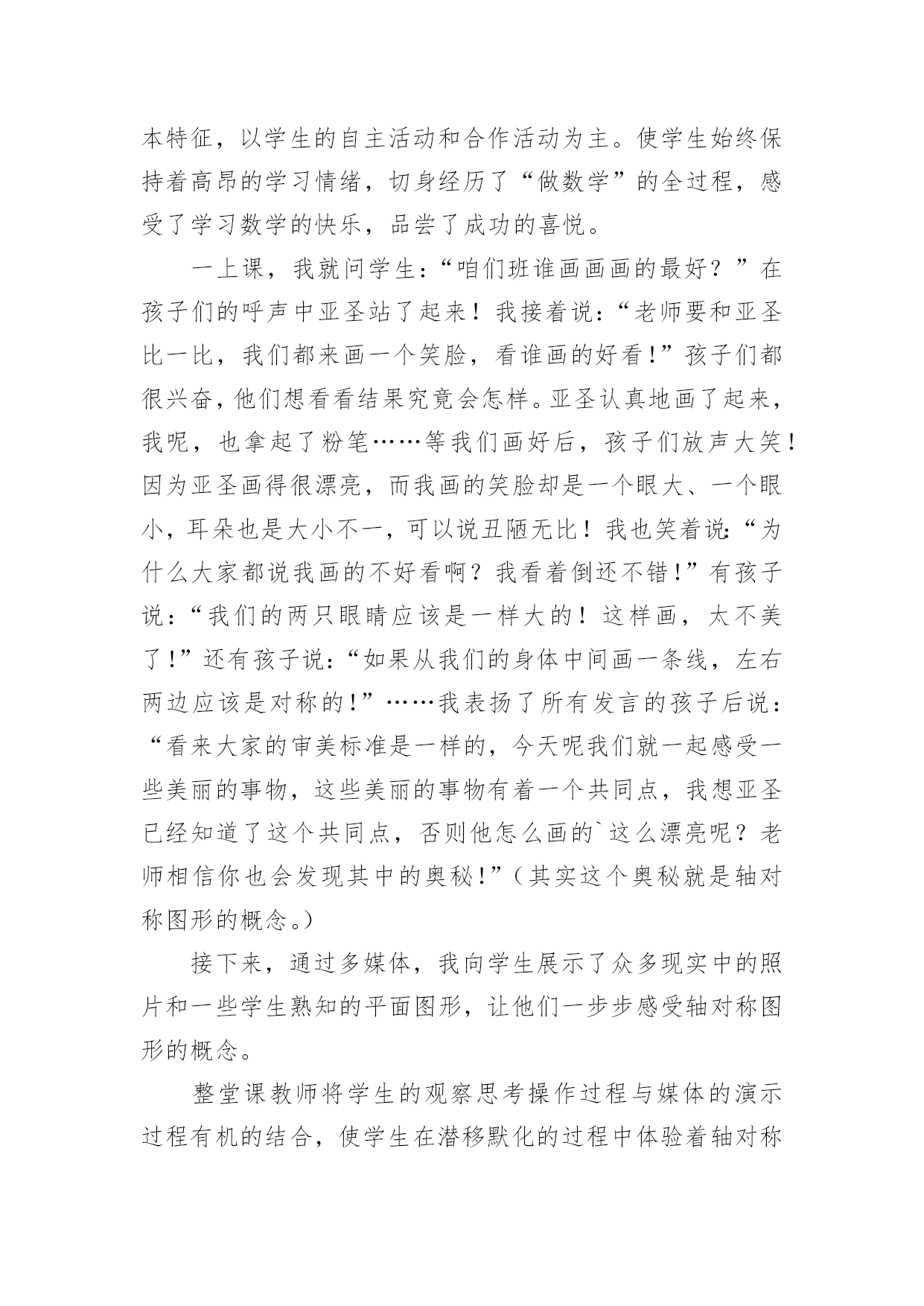 本特征，以学生的自主活动和合作活动为主。使学生始终保持着高昂的学习情绪，切身经历了“做数学”的全过程，感受了学习数学的快乐，品尝了成功的喜悦。

一上课，我就问学生：“咱们班谁画画画的最好？”在孩子们的呼声中亚圣站了起来！我接着说：“老师要和亚圣比一比，我们都来画一个笑脸，看谁画的好看！”孩子们都很兴奋，他们想看看结果究竟会怎样。亚圣认真地画了起来，我呢，也拿起了粉笔……等我们画好后，孩子们放声大笑！因为亚圣画得很漂亮，而我画的笑脸却是一个眼大、一个眼小，耳朵也是大小不一，可以说丑陋无比！我也笑着说：“为什么大家都说我画的不好看啊？我看着倒还不错！”有孩子说：“我们的两只眼睛应该是一样大的！这样画，太不美了！”还有孩子说：“如果从我们的身体中间画一条线，左右两边应该是对称的！”……我表扬了所有发言的孩子后说：“看来大家的审美标准是一样的，今天呢我们就一起感受一些美丽的事物，这些美丽的事物有着一个共同点，我想亚圣已经知道了这个共同点，否则他怎么画的`这么漂亮呢？老师相信你也会发现其中的奥秘！”（其实这个奥秘就是轴对称图形的概念。）

接下来，通过多媒体，我向学生展示了众多现实中的照片和一些学生熟知的平面图形，让他们一步步感受轴对称图形的概念。

整堂课教师将学生的观察思考操作过程与媒体的演示过程有机的结合，使学生在潜移默化的过程中体验着轴对称